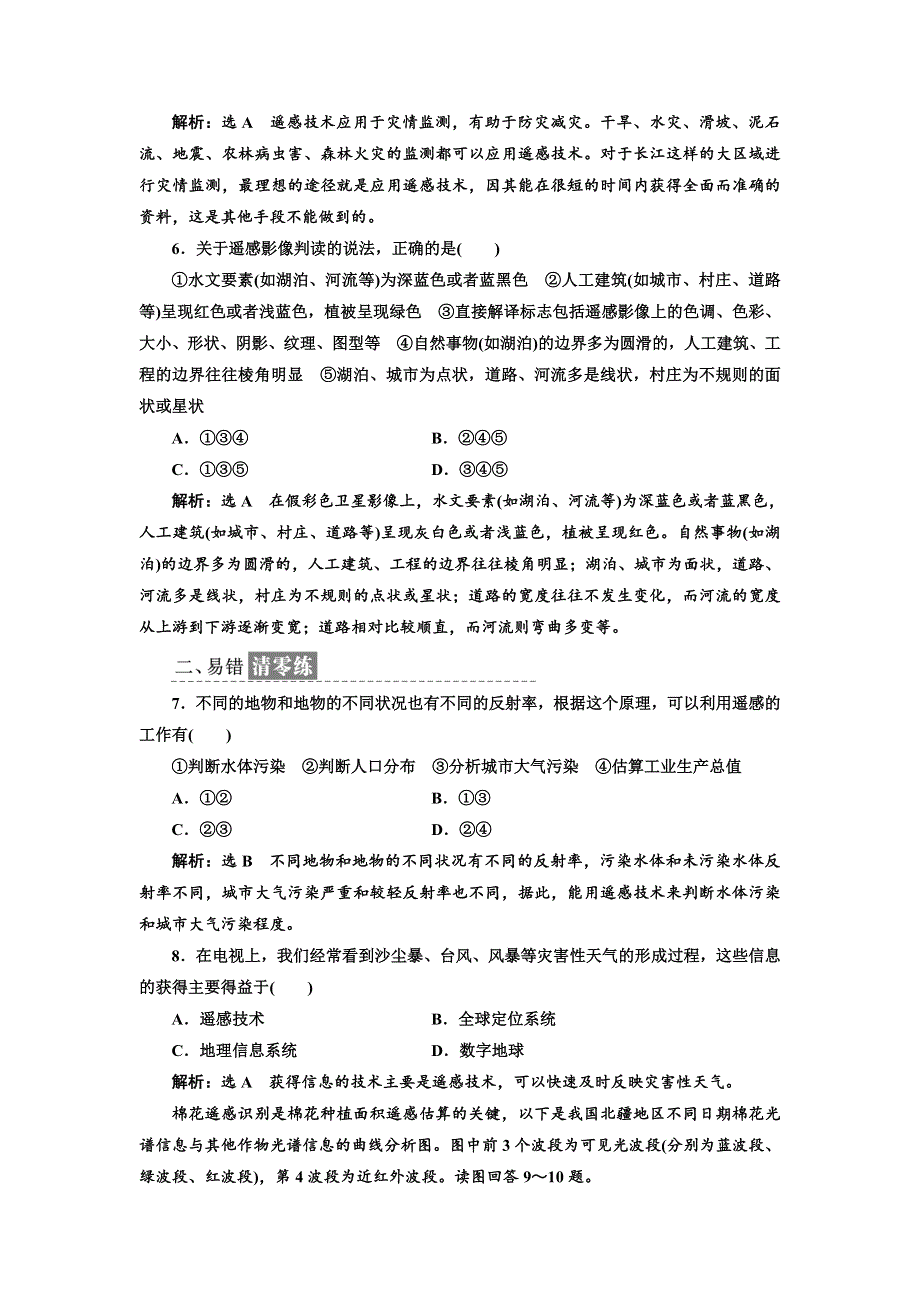 解析：选 A　遥感技术应用于灾情监测，有助于防灾减灾。干旱、水灾、滑坡、泥石流、地震、农林病虫害、森林火灾的监测都可以应用遥感技术。对于长江这样的大区域进行灾情监测，最理想的途径就是应用遥感技术，因其能在很短的时间内获得全面而准确的资料，这是其他手段不能做到的。

6．关于遥感影像判读的说法，正确的是(　　)

①水文要素(如湖泊、河流等)为深蓝色或者蓝黑色　②人工建筑(如城市、村庄、道路等)呈现红色或者浅蓝色，植被呈现绿色　③直接解译标志包括遥感影像上的色调、色彩、大小、形状、阴影、纹理、图型等　④自然事物(如湖泊)的边界多为圆滑的，人工建筑、工程的边界往往棱角明显　⑤湖泊、城市为点状，道路、河流多是线状，村庄为不规则的面状或星状

A．①③④　　B．②④⑤

C．①③⑤　　D．③④⑤

解析：选 A　在假彩色卫星影像上，水文要素(如湖泊、河流等)为深蓝色或者蓝黑色，人工建筑(如城市、村庄、道路等)呈现灰白色或者浅蓝色，植被呈现红色。自然事物(如湖泊)的边界多为圆滑的，人工建筑、工程的边界往往棱角明显；湖泊、城市为面状，道路、河流多是线状，村庄为不规则的点状或星状；道路的宽度往往不发生变化，而河流的宽度从上游到下游逐渐变宽；道路相对比较顺直，而河流则弯曲多变等。

二、易错 清零练

7．不同的地物和地物的不同状况也有不同的反射率，根据这个原理，可以利用遥感的工作有(　　)

①判断水体污染　②判断人口分布　③分析城市大气污染　④估算工业生产总值

A．①②　　B．①③

C．②③　　D．②④

解析：选 B　不同地物和地物的不同状况有不同的反射率，污染水体和未污染水体反射率不同，城市大气污染严重和较轻反射率也不同，据此，能用遥感技术来判断水体污染和城市大气污染程度。

8．在电视上，我们经常看到沙尘暴、台风、风暴等灾害性天气的形成过程，这些信息的获得主要得益于(　　)

A．遥感技术　　B．全球定位系统

C．地理信息系统　　D．数字地球

解析：选 A　获得信息的技术主要是遥感技术，可以快速及时反映灾害性天气。

棉花遥感识别是棉花种植面积遥感估算的关键，以下是我国北疆地区不同日期棉花光谱信息与其他作物光谱信息的曲线分析图。图中前 3 个波段为可见光波段(分别为蓝波段、绿波段、红波段)，第 4 波段为近红外波段。读图回答 9～10 题。